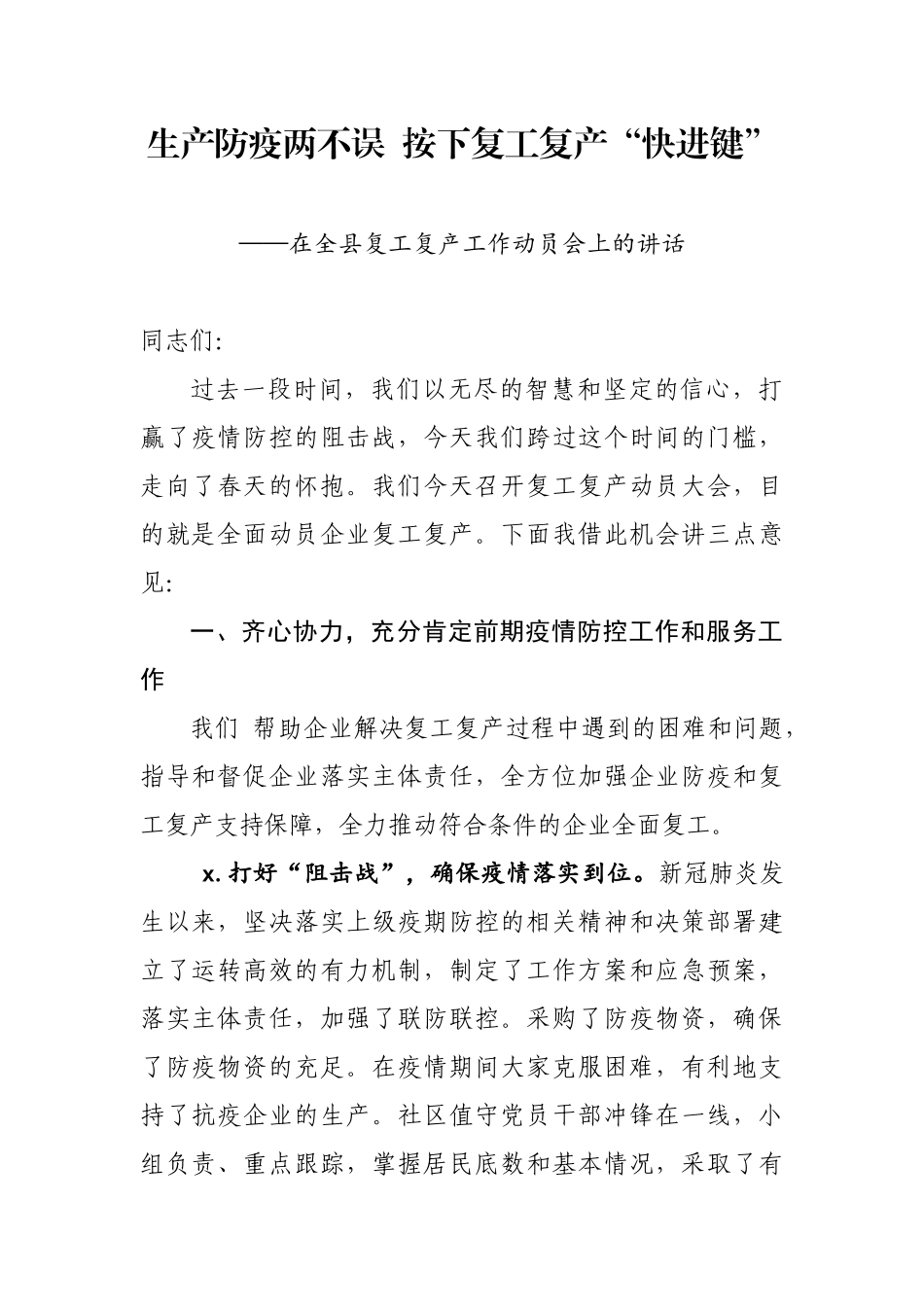 生产防疫两不误 按下复工复产“快进键”

——在全县复工复产工作动员会上的讲话

同志们:

过去一段时间，我们以无尽的智慧和坚定的信心，打赢了疫情防控的阻击战，今天我们跨过这个时间的门槛，走向了春天的怀抱。我们今天召开复工复产动员大会，目的就是全面动员企业复工复产。下面我借此机会讲三点意见:

一、齐心协力，充分肯定前期疫情防控工作和服务工作

我们 帮助企业解决复工复产过程中遇到的困难和问题，指导和督促企业落实主体责任，全方位加强企业防疫和复工复产支持保障，全力推动符合条件的企业全面复工。

x.打好“阻击战”，确保疫情落实到位。新冠肺炎发生以来，坚决落实上级疫期防控的相关精神和决策部署建立了运转高效的有力机制，制定了工作方案和应急预案，落实主体责任，加强了联防联控。采购了防疫物资，确保了防疫物资的充足。在疫情期间大家克服困难，有利地支持了抗疫企业的生产。社区值守党员干部冲锋在一线，小组负责、重点跟踪，掌握居民底数和基本情况，采取了有